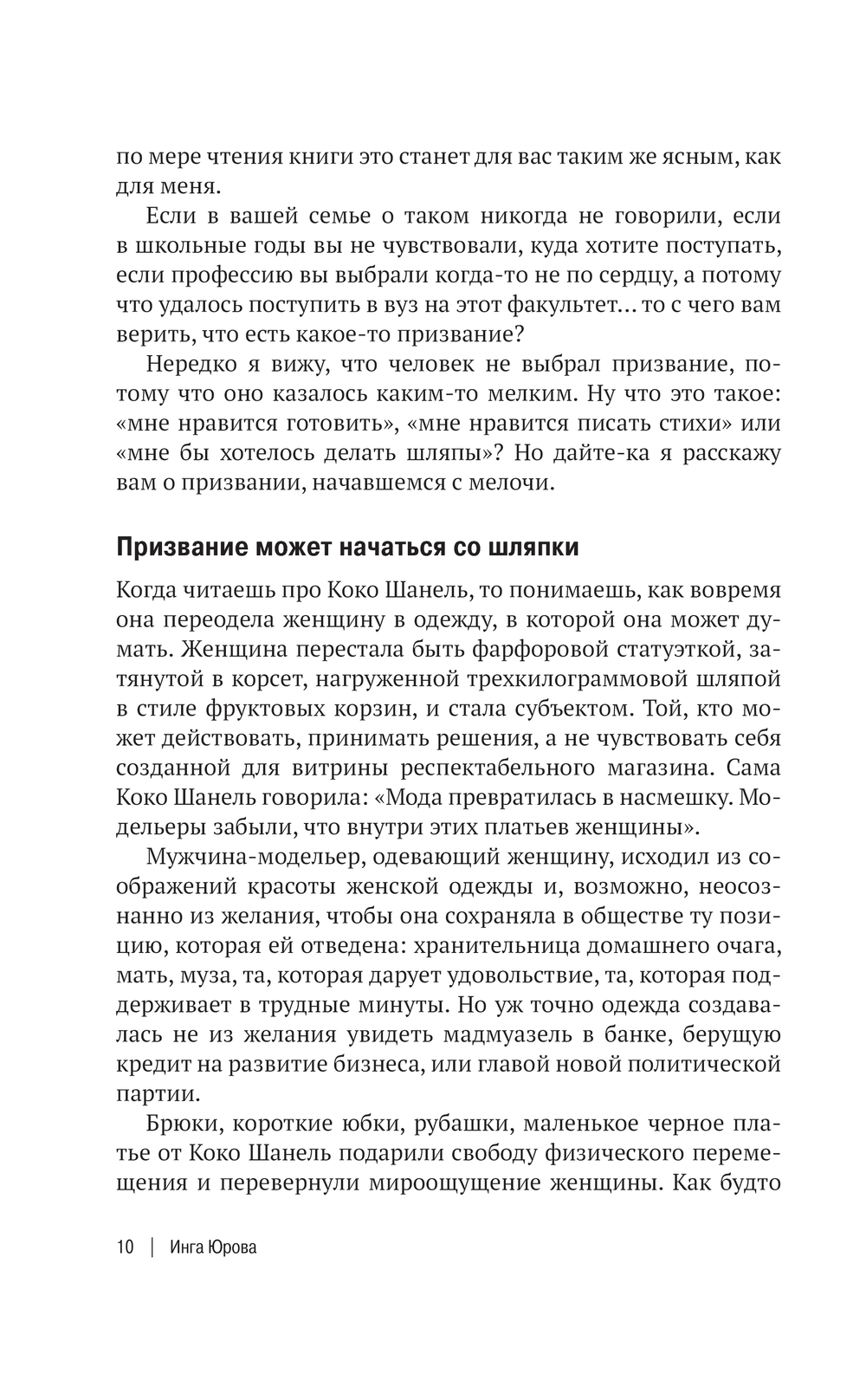 по мере чтения книги это станет для вас таким же ясным, как для меня.

Если в вашей семье о таком никогда не говорили, если в школьные годы вы не чувствовали, куда хотите поступать, если профессию вы выбрали когда-то не по сердцу, а потому что удалось поступить в вуз на этот факультет… то с чего вам верить, что есть какое-то призвание?

Нередко я вижу, что человек не выбрал призвание, потому что оно казалось каким-то мелким. Ну что это такое: «мне нравится готовить», «мне нравится писать стихи» или «мне бы хотелось делать шляпы»? Но дайте-ка я расскажу вам о призвании, начавшемся с мелочи.

Призвание может начаться со шляпки

Когда читаешь про Коко Шанель, то понимаешь, как вовремя она переодела женщину в одежду, в которой она может думать. Женщина перестала быть фарфоровой статуэткой, затянутой в корсет, нагруженной трехкилограммовой шляпой в стиле фруктовых корзин, и стала субъектом. Той, кто может действовать, принимать решения, а не чувствовать себя созданной для витрины респектабельного магазина. Сама Коко Шанель говорила: «Мода превратилась в насмешку. Модельеры забыли, что внутри этих платьев женщины».

Мужчина-модельер, одевающий женщину, исходил из соображений красоты женской одежды и, возможно, неосознанно из желания, чтобы она сохраняла в обществе ту позицию, которая ей отведена: хранительница домашнего очага, мать, муза, та, которая дарует удовольствие, та, которая поддерживает в трудные минуты. Но уж точно одежда создавалась не из желания увидеть мадмуазель в банке, берущую кредит на развитие бизнеса, или главой новой политической партии.

Брюки, короткие юбки, рубашки, маленькое черное платье от Коко Шанель подарили свободу физического перемещения и перевернули мироощущение женщины. Как будто

10 | Инга Юрова